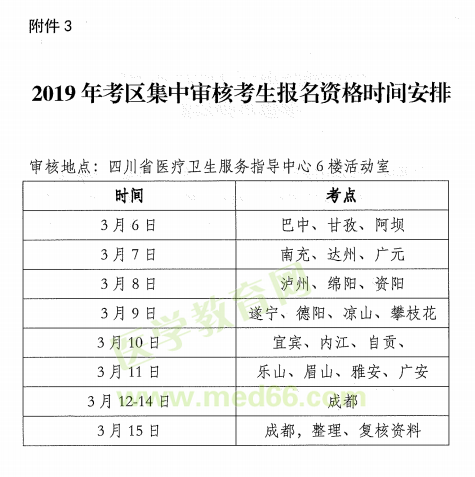 附件 3

2019 年考区集中审核考生报名资格时间安排

审核地点：四川省医疗卫生服务指导中心 6 楼活动室

| 时间 | 考点 |
|---|---|
| 3 月 6 日 | 巴中、甘孜、阿坝 |
| 3 月 7 日 | 南充、达州、广元 |
| 3 月 8 日 | 泸州、绵阳、资阳 |
| 3 月 9 日 | 遂宁、德阳、凉山、攀枝花 |
| 3 月 10 日 | 宜宾、内江、自贡、 |
| 3 月 11 日 | 乐山、眉山、雅安、广安 |
| 3 月 12-14 日 | 成都 |
| 3 月 15 日 | 成都，整理、复核资料 |

医学教育网
www.med66.com